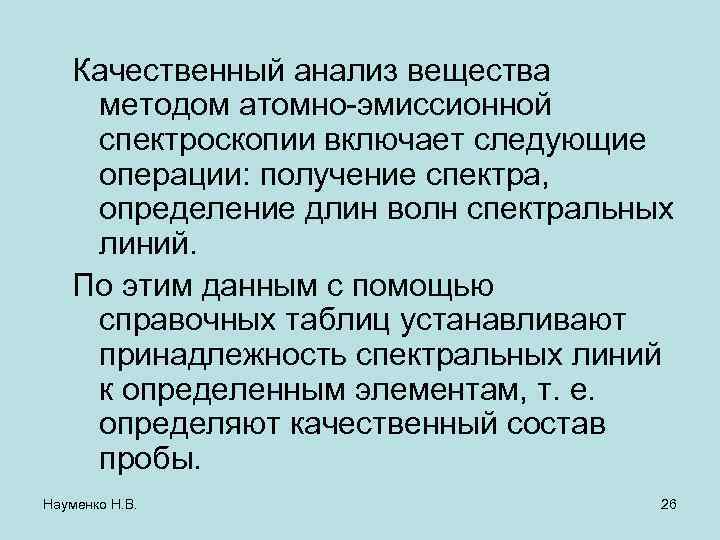 Качественный анализ вещества методом атомно-эмиссионной спектроскопии включает следующие операции: получение спектра, определение длин волн спектральных линий.

По этим данным с помощью справочных таблиц устанавливают принадлежность спектральных линий к определенным элементам, т. е. определяют качественный состав пробы.

Науменко Н.В.

26